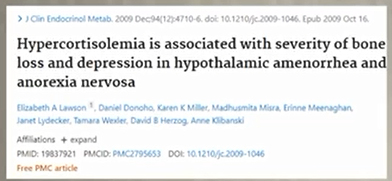 > J Clin Endocrinol Metab. 2009 Dec;94(12):4710-6. doi: 10.1210/jc.2009-1046. Epub 2009 Oct 16.

Hypercortisolemia is associated with severity of bone loss and depression in hypothalamic amenorrhea and anorexia nervosa

Elizabeth A Lawson $^1$, Daniel Donoho, Karen K Miller, Madhusmita Misra, Erinne Meenaghan, Janet Lydecker, Tamara Wexler, David B Herzog, Anne Klibanski

Affiliations + expand

PMID: 19837921 PMCID: PMC2795653 DOI: 10.1210/jc.2009-1046

Free PMC article